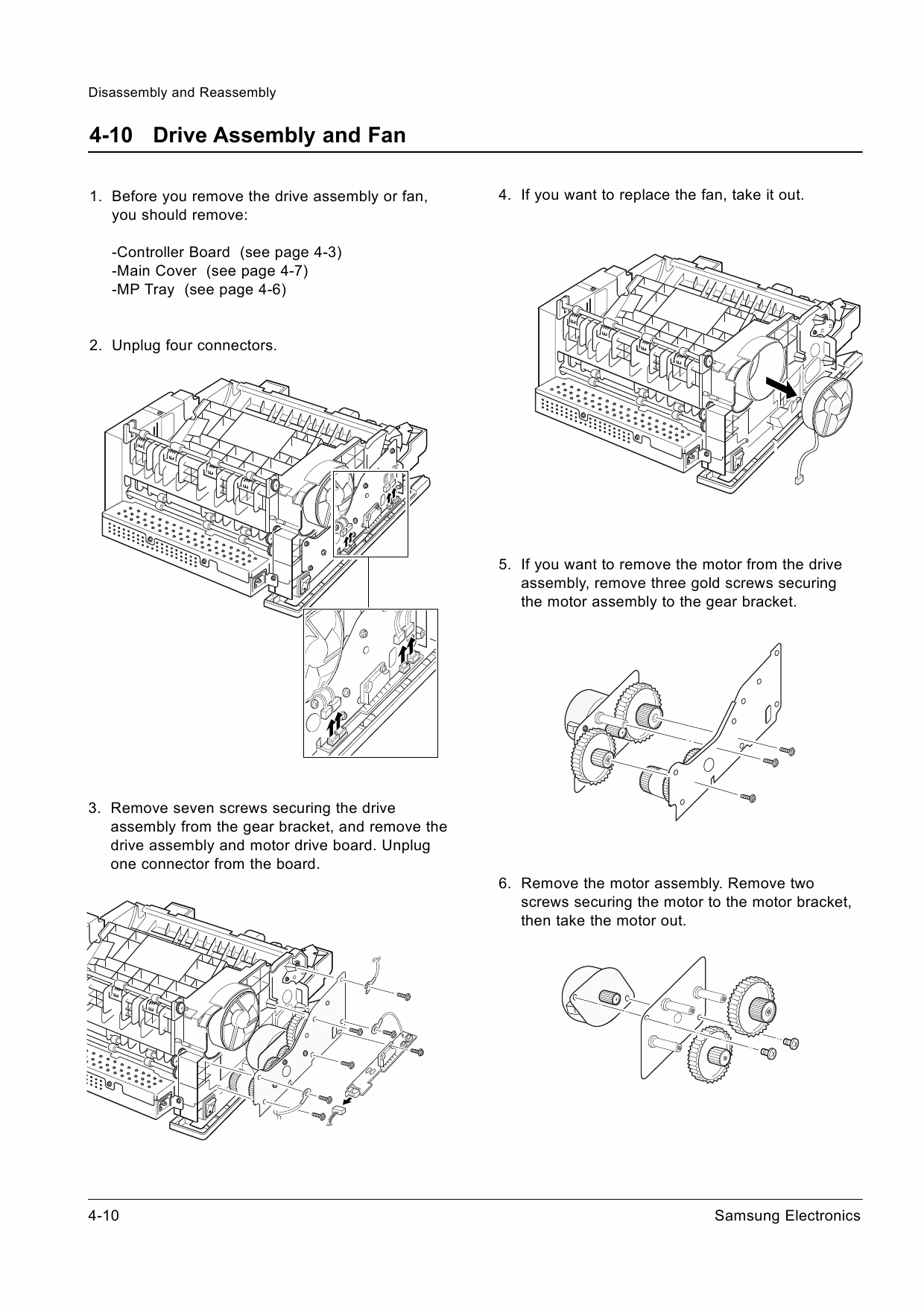 Disassembly and Reassembly

4-10 Drive Assembly and Fan

1. Before you remove the drive assembly or fan, you should remove:

-Controller Board (see page 4-3)
-Main Cover (see page 4-7)
-MP Tray (see page 4-6)

2. Unplug four connectors.

3. Remove seven screws securing the drive assembly from the gear bracket, and remove the drive assembly and motor drive board. Unplug one connector from the board.

4. If you want to replace the fan, take it out.

5. If you want to remove the motor from the drive assembly, remove three gold screws securing the motor assembly to the gear bracket.

6. Remove the motor assembly. Remove two screws securing the motor to the motor bracket, then take the motor out.

4-10 Samsung Electronics